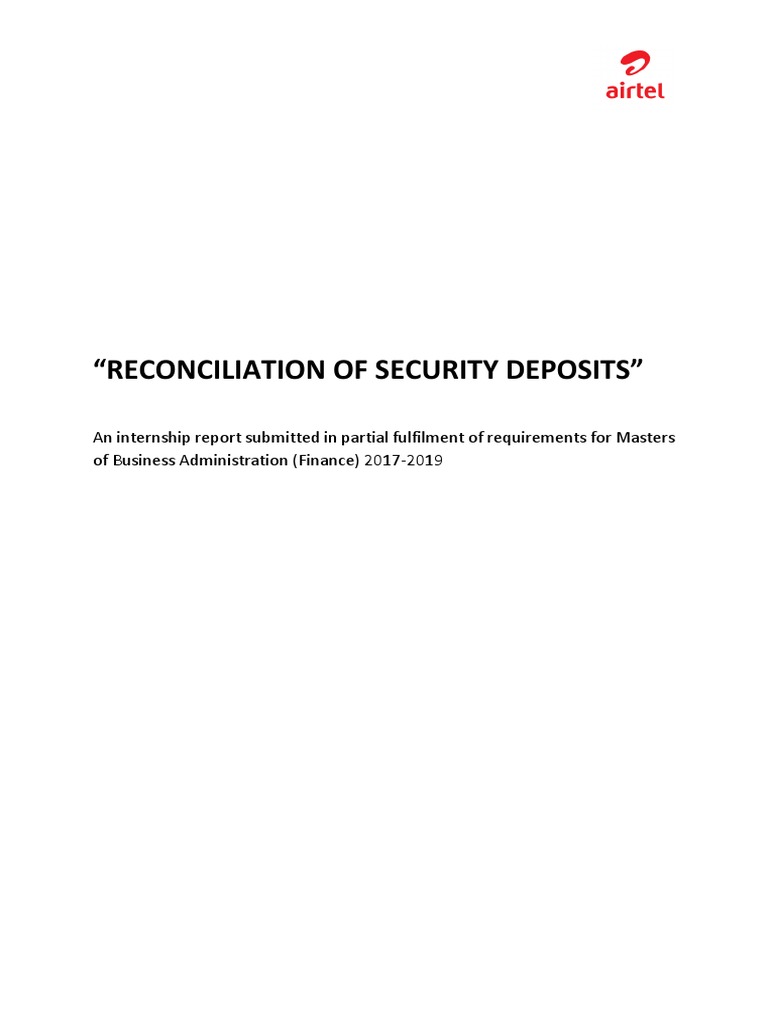 airtel

“RECONCILIATION OF SECURITY DEPOSITS”

An internship report submitted in partial fulfilment of requirements for Masters of Business Administration (Finance) 2017-2019